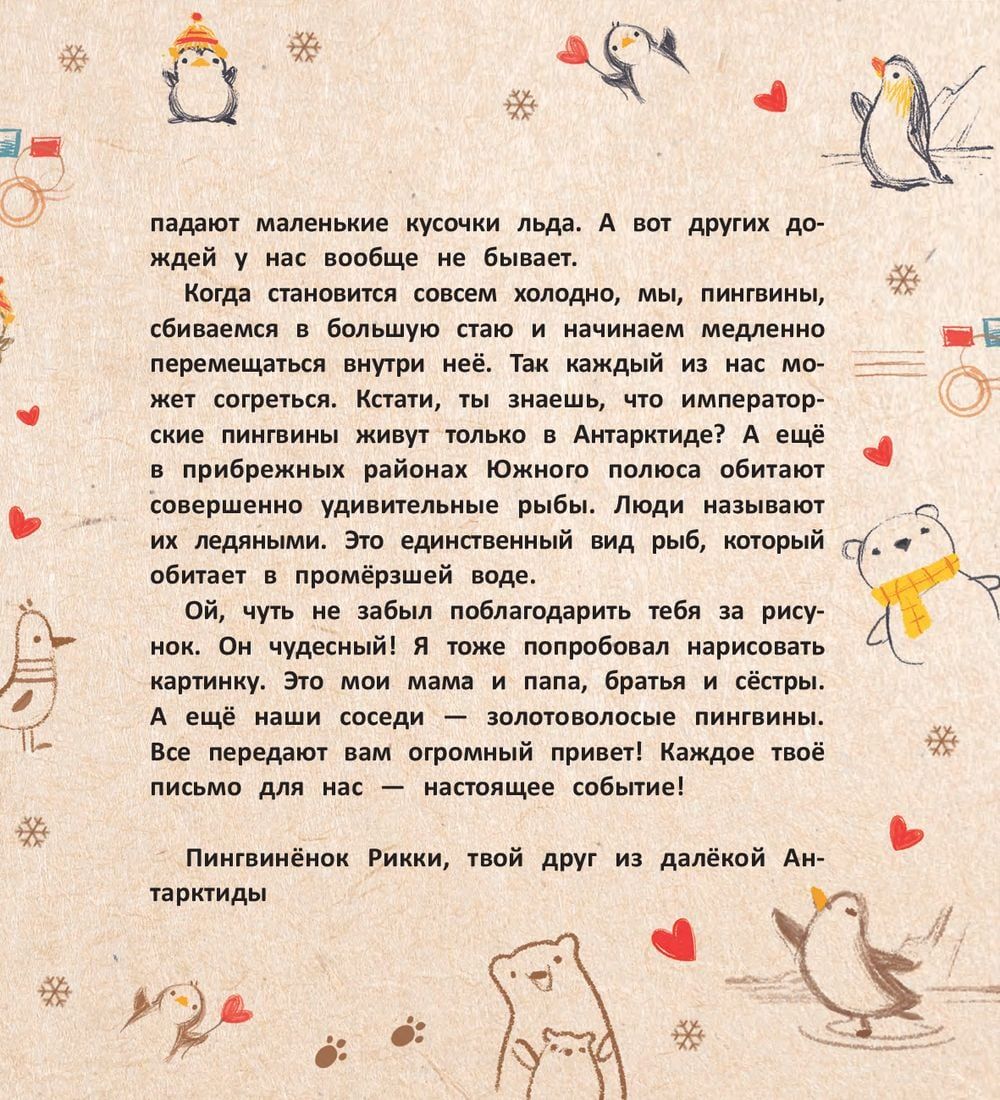 падают маленькие кусочки льда. А вот других дождей у нас вообще не бывает.

Когда становится совсем холодно, мы, пингвины, сбиваемся в большую стаю и начинаем медленно перемещаться внутри неё. Так каждый из нас может согреться. Кстати, ты знаешь, что императорские пингвины живут только в Антарктиде? А ещё в прибрежных районах Южного полюса обитают совершенно удивительные рыбы. Люди называют их ледяными. Это единственный вид рыб, который обитает в промёрзшей воде.

Ой, чуть не забыл поблагодарить тебя за рисунок. Он чудесный! Я тоже попробовал нарисовать картинку. Это мои мама и папа, братья и сёстры. А ещё наши соседи — золотоволосые пингвины. Все передают вам огромный привет! Каждое твоё письмо для нас — настоящее событие!

Пингвинёнок Рикки, твой друг из далёкой Антарктиды